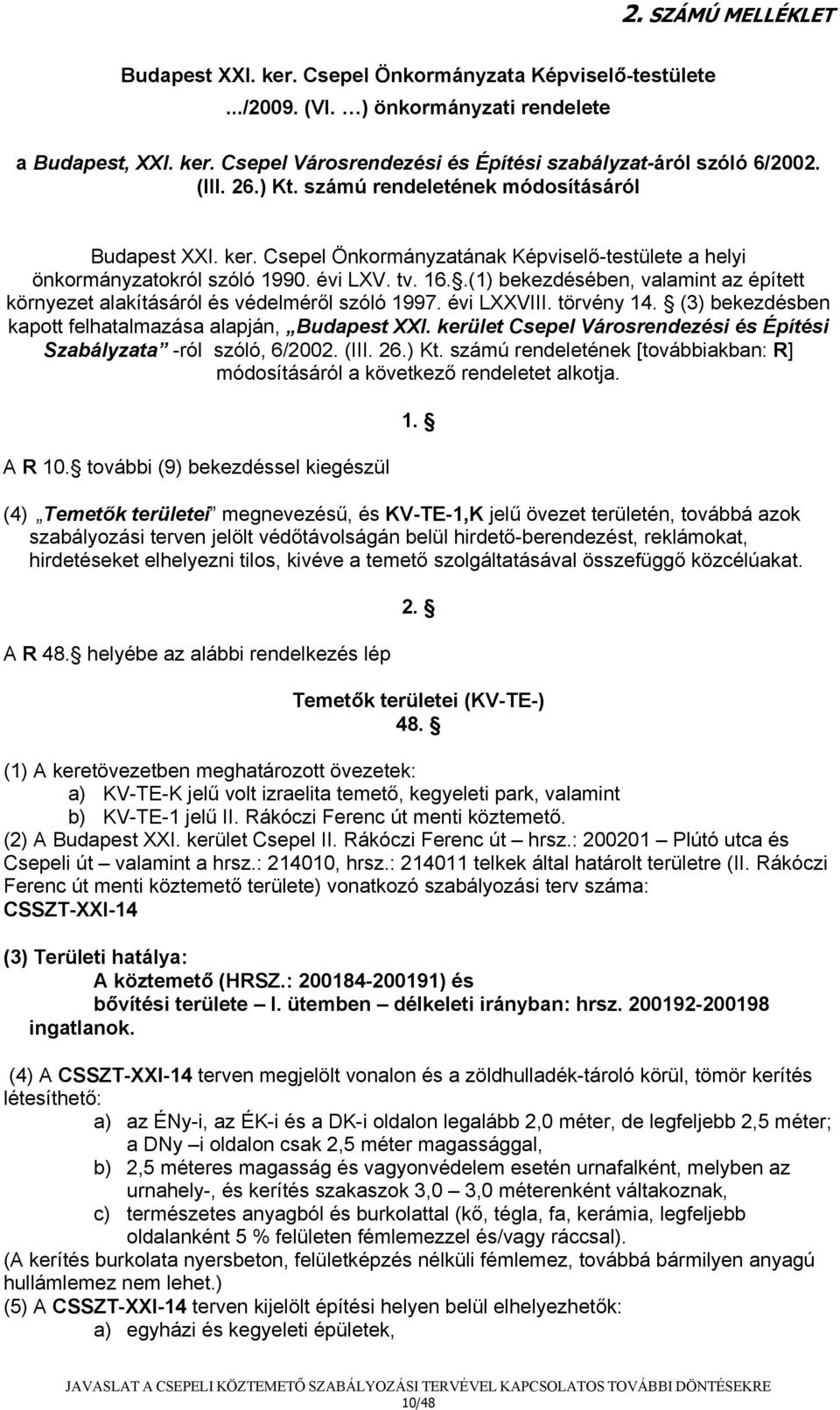 2. SZÁMÚ MELLÉKLET

Budapest XXI. ker. Csepel Önkormányzata Képviselő-testülete
.../2009. (VI. …) önkormányzati rendelete

a Budapest, XXI. ker. Csepel Városrendezési és Építési szabályzat-áról szóló 6/2002. (III. 26.) Kt. számú rendeletének módosításáról

Budapest XXI. ker. Csepel Önkormányzatának Képviselő-testülete a helyi önkormányzatokról szóló 1990. évi LXV. tv. 16..(1) bekezdésében, valamint az épített környezet alakításáról és védelméről szóló 1997. évi LXXVIII. törvény 14. (3) bekezdésben kapott felhatalmazása alapján, „Budapest XXI. kerület Csepel Városrendezési és Építési Szabályzata” -ról szóló, 6/2002. (III. 26.) Kt. számú rendeletének [továbbiakban: R] módosításáról a következő rendeletet alkotja.

1. 

A R 10. további (9) bekezdéssel kiegészül

(4) „Temetők területei” megnevezésű, és KV-TE-1,K jelű övezet területén, továbbá azok szabályozási terven jelölt védőtávolságán belül hirdető-berendezést, reklámokat, hirdetéseket elhelyezni tilos, kivéve a temető szolgáltatásával összefüggő közcélúakat.

2. 

A R 48. helyébe az alábbi rendelkezés lép

Temetők területei (KV-TE-)
48. 

(1) A keretövezetben meghatározott övezetek:
a) KV-TE-K jelű volt izraelita temető, kegyeleti park, valamint
b) KV-TE-1 jelű II. Rákóczi Ferenc út menti köztemető.
(2) A Budapest XXI. kerület Csepel II. Rákóczi Ferenc út – hrsz.: 200201 – Plútó utca és Csepeli út – valamint a hrsz.: 214010, hrsz.: 214011 telkek által határolt területre (II. Rákóczi Ferenc út menti köztemető területe) vonatkozó szabályozási terv száma: CSSZT-XXI-14

(3) Területi hatálya:
A köztemető (HRSZ.: 200184-200191) és
bővítési területe – I. ütemben – délkeleti irányban: hrsz. 200192-200198 ingatlanok.

(4) A CSSZT-XXI-14 terven megjelölt vonalon és a zöldhulladék-tároló körül, tömör kerítés létesíthető:
a) az ÉNy-i, az ÉK-i és a DK-i oldalon legalább 2,0 méter, de legfeljebb 2,5 méter; a DNy –i oldalon csak 2,5 méter magassággal,
b) 2,5 méteres magasság és vagyonvédelem esetén urnafalként, melyben az urnahely-, és kerítés szakaszok 3,0 – 3,0 méterenként váltakoznak,
c) természetes anyagból és burkolattal (kő, tégla, fa, kerámia, legfeljebb oldalanként 5 % felületen fémlemezzel és/vagy ráccsal).
(A kerítés burkolata nyersbeton, felületképzés nélküli fémlemez, továbbá bármilyen anyagú hullámlemez nem lehet.)
(5) A CSSZT-XXI-14 terven kijelölt építési helyen belül elhelyezhetők:
a) egyházi és kegyeleti épületek,

JAVASLAT A CSEPELI KÖZTEMETŐ SZABÁLYOZÁSI TERVÉVEL KAPCSOLATOS TOVÁBBI DÖNTÉSEKRE
10/48